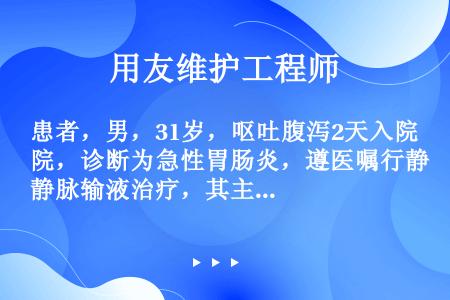 用友维护工程师

患者，男，31岁，呕吐腹泻2天入院院，诊断为急性胃肠炎，遵医嘱行静静脉输液治疗，其主...

▶ ▶ ▶